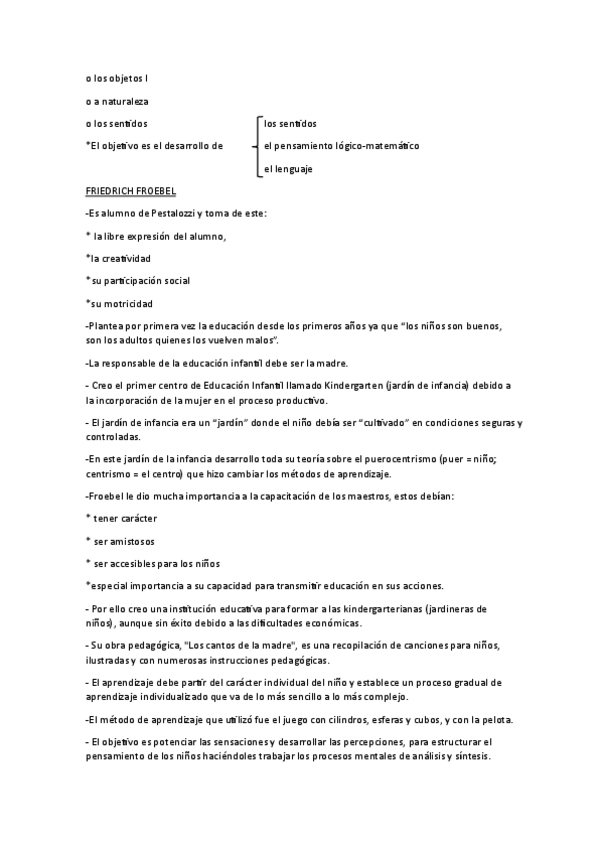 o los objetos l

o a naturaleza

o los sentidos

*El objetivo es el desarrollo de

los sentidos

el pensamiento lógico-matemático

el lenguaje

FRIEDRICH FROEBEL

-Es alumno de Pestalozzi y toma de este:

* la libre expresión del alumno,

*la creatividad

* su participación social

*su motricidad

-Plantea por primera vez la educación desde los primeros años ya que "los niños son buenos, son los adultos quienes los vuelven malos".

-La responsable de la educación infantil debe ser la madre.

- Creo el primer centro de Educación Infantil llamado Kindergarten (jardín de infancia) debido a la incorporación de la mujer en el proceso productivo.

- El jardín de infancia era un "jardín" donde el niño debía ser "cultivado" en condiciones seguras y controladas.

-En este jardín de la infancia desarrollo toda su teoría sobre el puerocentrismo (puer = niño; centrismo = el centro) que hizo cambiar los métodos de aprendizaje.

-Froebel le dio mucha importancia a la capacitación de los maestros, estos debían:

* tener carácter

* ser amistosos

* ser accesibles para los niños

*especial importancia a su capacidad para transmitir educación en sus acciones.

- Por ello creo una institución educativa para formar a las kindergarterianas (jardineras de niños), aunque sin éxito debido a las dificultades económicas.

- Su obra pedagógica, "Los cantos de la madre", es una recopilación de canciones para niños, ilustradas y con numerosas instrucciones pedagógicas.

- El aprendizaje debe partir del carácter individual del niño y establece un proceso gradual de aprendizaje individualizado que va de lo más sencillo a lo más complejo.

-El método de aprendizaje que utilizó fue el juego con cilindros, esferas y cubos, y con la pelota.

- El objetivo es potenciar las sensaciones y desarrollar las percepciones, para estructurar el pensamiento de los niños haciéndoles trabajar los procesos mentales de análisis y síntesis.